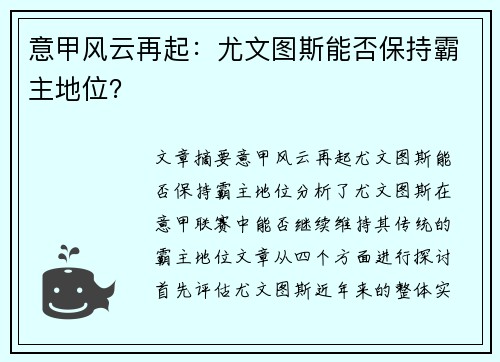 意甲风云再起：尤文图斯能否保持霸主地位？

文章摘要意甲风云再起尤文图斯能否保持霸主地位分析了尤文图斯在意甲联赛中能否继续维持其传统的霸主地位文章从四个方面进行探讨首先评估尤文图斯近年来的整体实